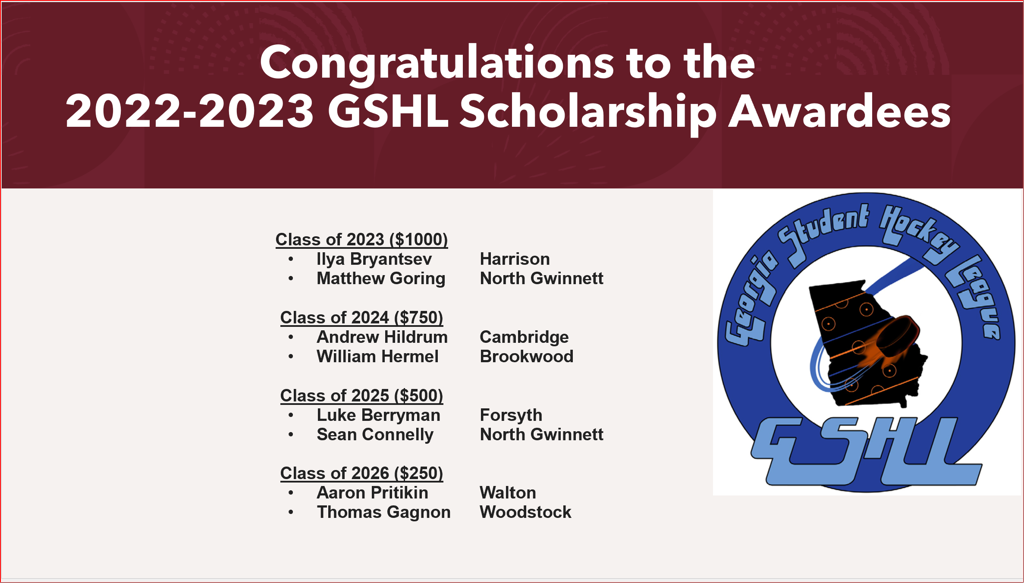 Congratulations to the 2022-2023 GSHL Scholarship Awardees

Class of 2023 ($1000)
• Ilya Bryantsev Harrison
• Matthew Goring North Gwinnett

Class of 2024 ($750)
• Andrew Hildrum Cambridge
• William Hermel Brookwood

Class of 2025 ($500)
• Luke Berryman Forsyth
• Sean Connelly North Gwinnett

Class of 2026 ($250)
• Aaron Pritikin Walton
• Thomas Gagnon Woodstock

Georgia Student Hockey League

GSHL